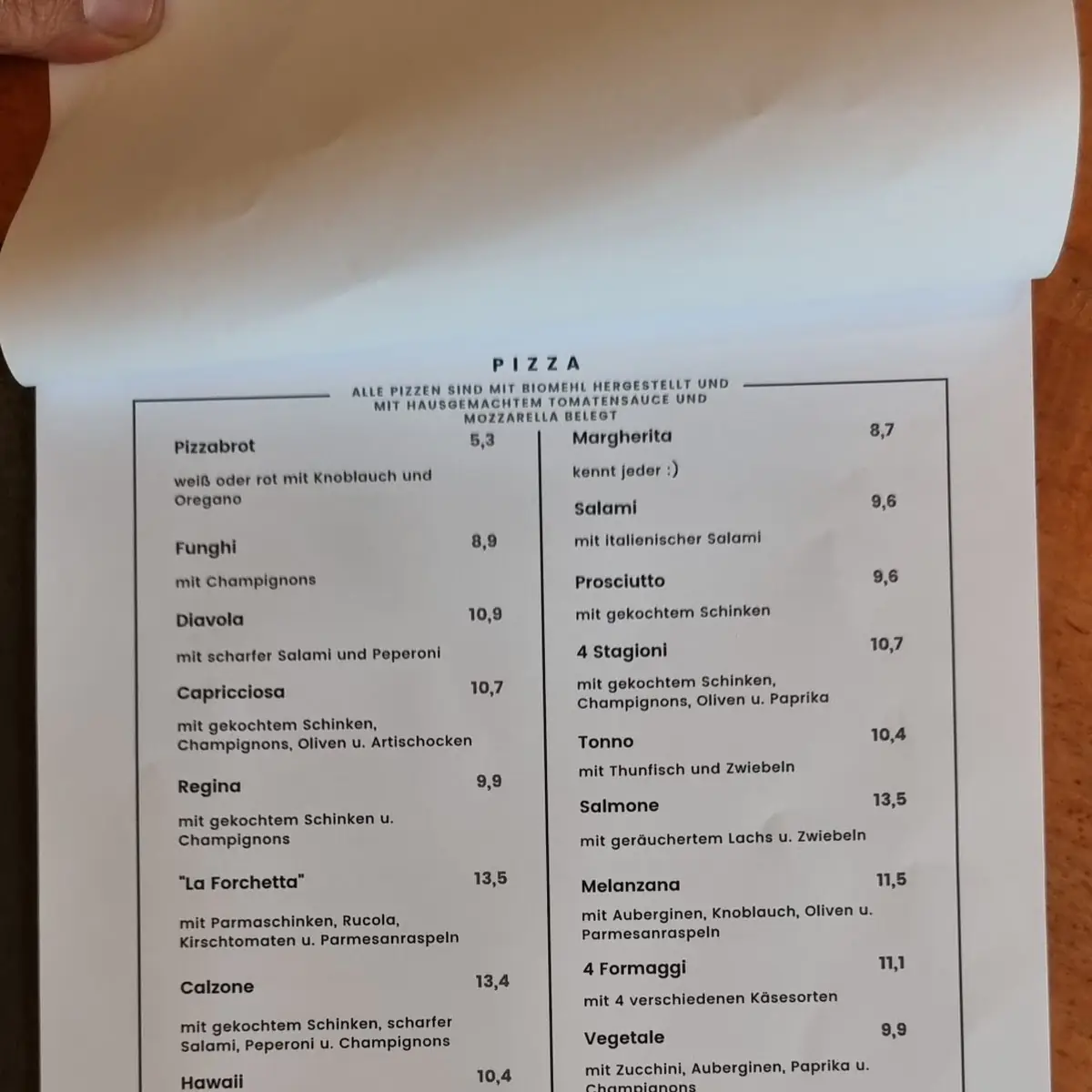 PIZZA

ALLE PIZZEN SIND MIT BIOMEHL HERGESTELLT UND MIT HAUSGEMACHTEM TOMATENSAUCE UND MOZZARELLA BELEGT

Pizzabrot 5,3
weiß oder rot mit Knoblauch und Oregano

Funghi 8,9
mit Champignons

Diavola 10,9
mit scharfer Salami und Peperoni

Capricciosa 10,7
mit gekochtem Schinken, Champignons, Oliven u. Artischocken

Regina 9,9
mit gekochtem Schinken u. Champignons

"La Forchetta" 13,5
mit Parmaschinken, Rucola, Kirschtomaten u. Parmesanraspeln

Calzone 13,4
mit gekochtem Schinken, scharfer Salami, Peperoni u. Champignons

Hawaii 10,4

Margherita 8,7
kennt jeder :)

Salami 9,6
mit italienischer Salami

Prosciutto 9,6
mit gekochtem Schinken

4 Stagioni 10,7
mit gekochtem Schinken, Champignons, Oliven u. Paprika

Tonno 10,4
mit Thunfisch und Zwiebeln

Salmone 13,5
mit geräuchertem Lachs u. Zwiebeln

Melanzana 11,5
mit Auberginen, Knoblauch, Oliven u. Parmesanraspeln

4 Formaggi 11,1
mit 4 verschiedenen Käsesorten

Vegetale 9,9
mit Zucchini, Auberginen, Paprika u. Champignons